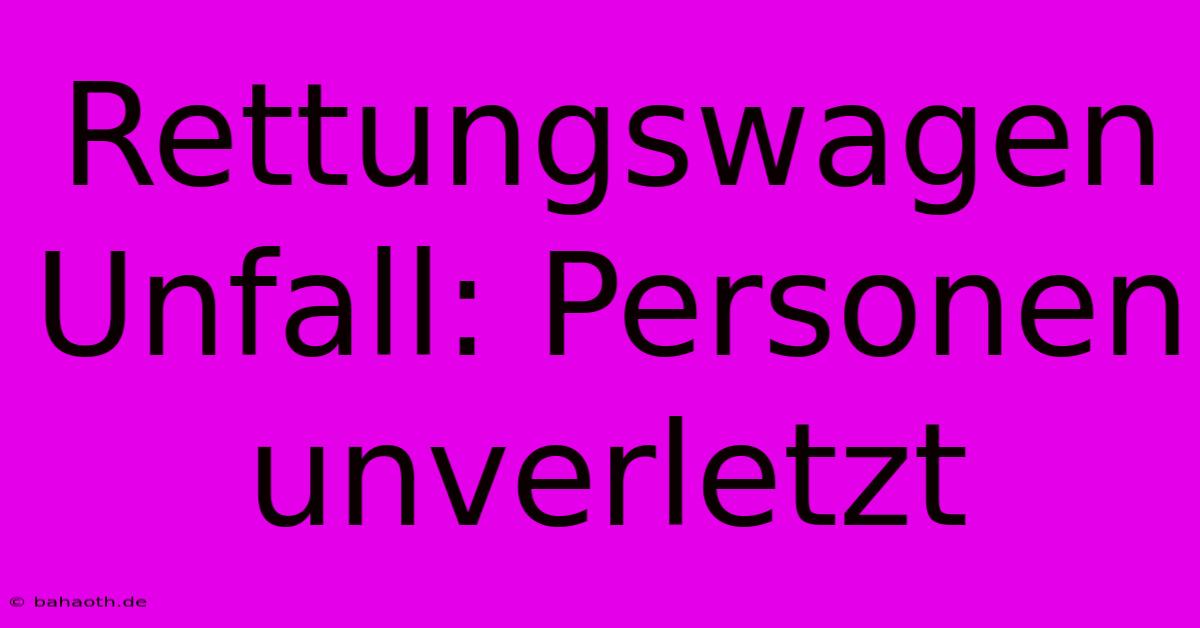 Rettungswagen Unfall: Personen unverletzt

© bahaoth.de